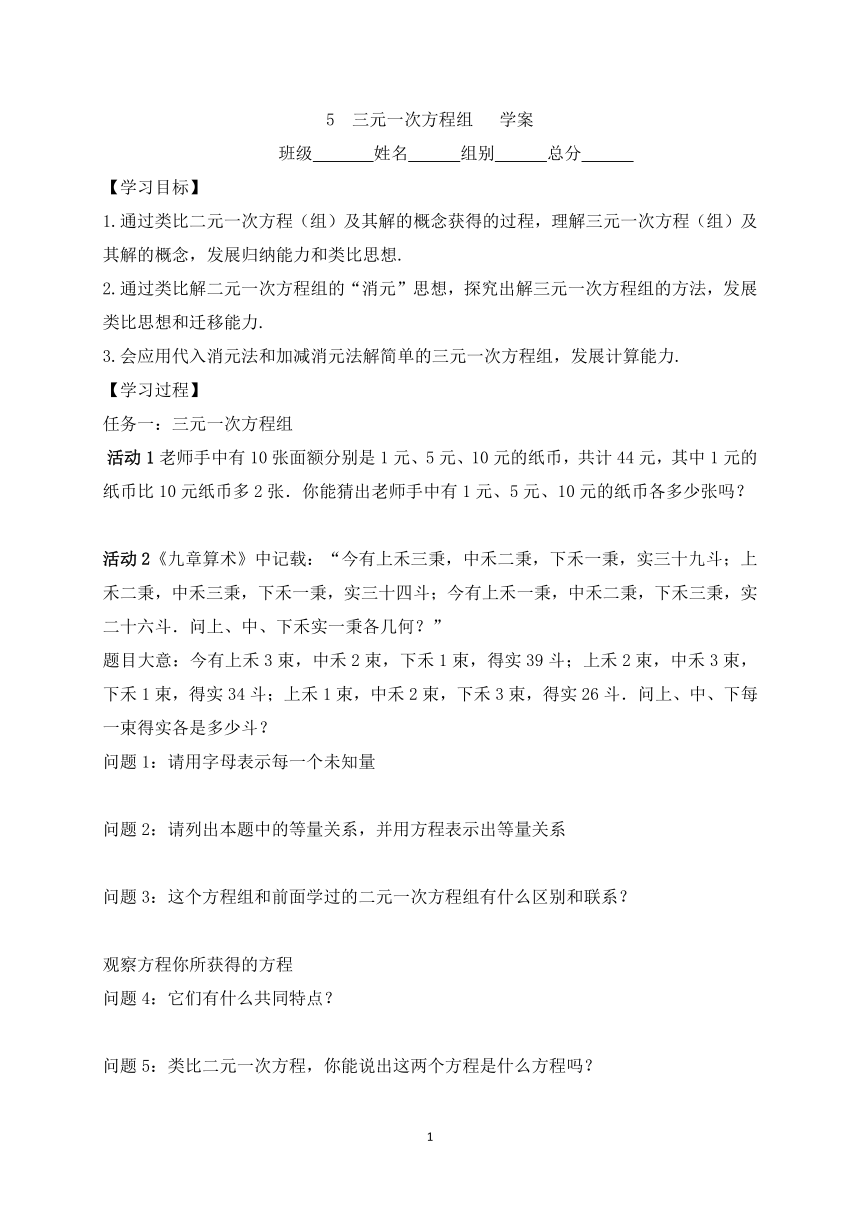 5　三元一次方程组　　学案

班级______姓名______组别______总分______

【学习目标】

1.通过类比二元一次方程（组）及其解的概念获得的过程，理解三元一次方程（组）及其解的概念，发展归纳能力和类比思想.

2.通过类比解二元一次方程组的“消元”思想，探究出解三元一次方程组的方法，发展类比思想和迁移能力.

3.会应用代入消元法和加减消元法解简单的三元一次方程组，发展计算能力.

【学习过程】

任务一：三元一次方程组

活动 1 老师手中有 10 张面额分别是 1 元、5 元、10 元的纸币，共计 44 元，其中 1 元的纸币比 10 元纸币多 2 张．你能猜出老师手中有 1 元、5 元、10 元的纸币各多少张吗？

活动 2《九章算术》中记载：“今有上禾三秉，中禾二秉，下禾一秉，实三十九斗；上禾二秉，中禾三秉，下禾一秉，实三十四斗；今有上禾一秉，中禾二秉，下禾三秉，实二十六斗．问上、中、下禾实一秉各几何？”

题目大意：今有上禾 3 束，中禾 2 束，下禾 1 束，得实 39 斗；上禾 2 束，中禾 3 束，下禾 1 束，得实 34 斗；上禾 1 束，中禾 2 束，下禾 3 束，得实 26 斗．问上、中、下每一束得实各是多少斗？

问题 1：请用字母表示每一个未知量

问题 2：请列出本题中的等量关系，并用方程表示出等量关系

问题 3：这个方程组和前面学过的二元一次方程组有什么区别和联系？

观察方程你所获得的方程

问题 4：它们有什么共同特点？

问题 5：类比二元一次方程，你能说出这两个方程是什么方程吗？

1